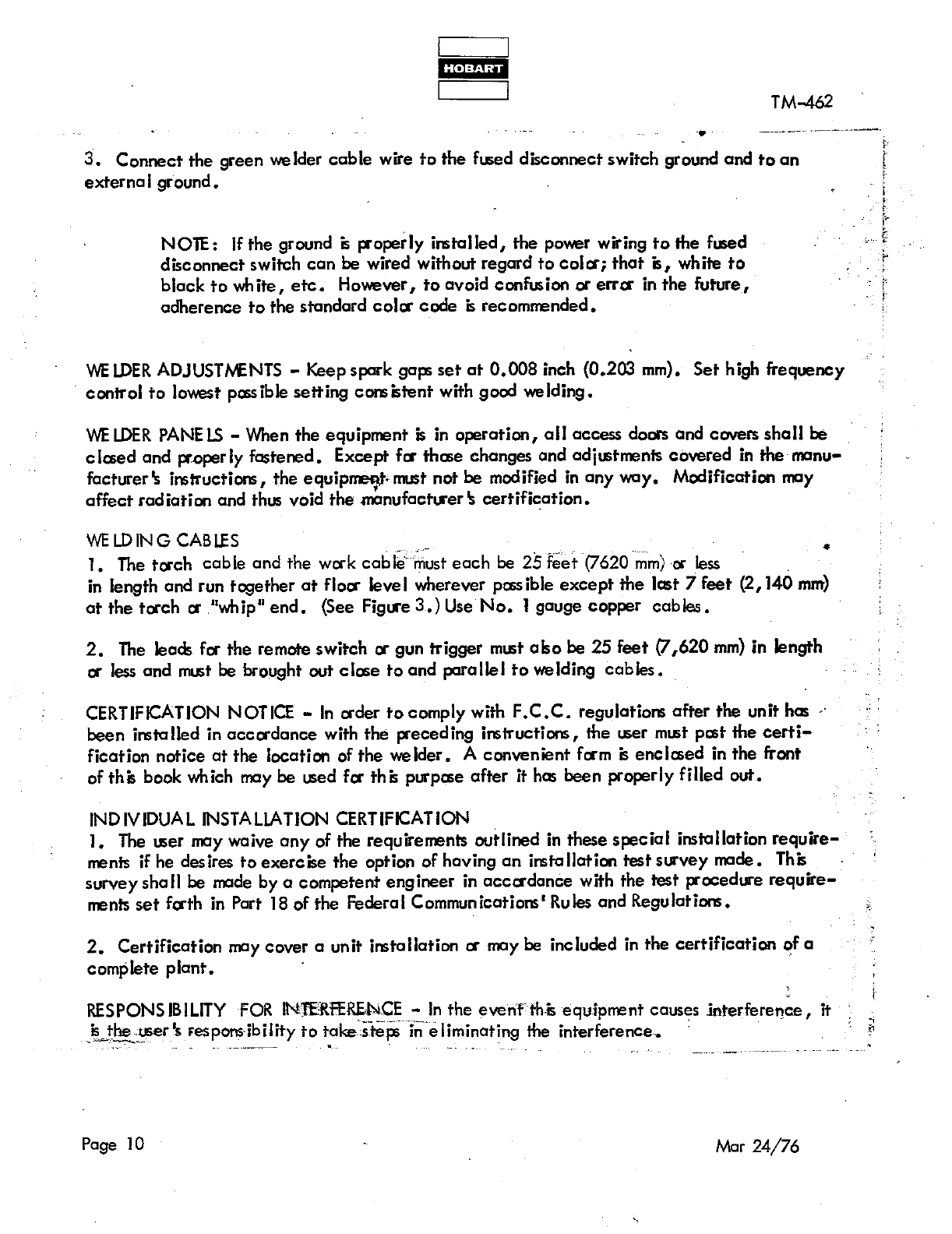 HOBART

TM-462

3. Connect the green welder cable wire to the fused disconnect switch ground and to an external ground.

NOTE: If the ground is properly installed, the power wiring to the fused disconnect switch can be wired without regard to color; that is, white to black to white, etc. However, to avoid confusion or error in the future, adherence to the standard color code is recommended.

WELDER ADJUSTMENTS - Keep spark gaps set at 0.008 inch (0.203 mm). Set high frequency control to lowest possible setting consistent with good welding.

WELDER PANELS - When the equipment is in operation, all access doors and covers shall be closed and properly fastened. Except for those changes and adjustments covered in the manufacturer's instructions, the equipment must not be modified in any way. Modification may affect radiation and thus void the manufacturer's certification.

WELDING CABLES
1. The torch cable and the work cable must each be 25 feet (7620 mm) or less in length and run together at floor level wherever possible except the last 7 feet (2,140 mm) at the torch or "whip" end. (See Figure 3.) Use No. 1 gauge copper cables.

2. The leads for the remote switch or gun trigger must also be 25 feet (7,620 mm) in length or less and must be brought out close to and parallel to welding cables.

CERTIFICATION NOTICE - In order to comply with F.C.C. regulations after the unit has been installed in accordance with the preceding instructions, the user must post the certification notice at the location of the welder. A convenient form is enclosed in the front of this book which may be used for this purpose after it has been properly filled out.

INDIVIDUAL INSTALLATION CERTIFICATION
1. The user may waive any of the requirements outlined in these special installation requirements if he desires to exercise the option of having an installation test survey made. This survey shall be made by a competent engineer in accordance with the test procedure requirements set forth in Part 18 of the Federal Communications' Rules and Regulations.

2. Certification may cover a unit installation or may be included in the certification of a complete plant.

RESPONSIBILITY FOR INTERFERENCE - In the event this equipment causes interference, it is the user's responsibility to take steps in eliminating the interference.

Page 10

Mar 24/76